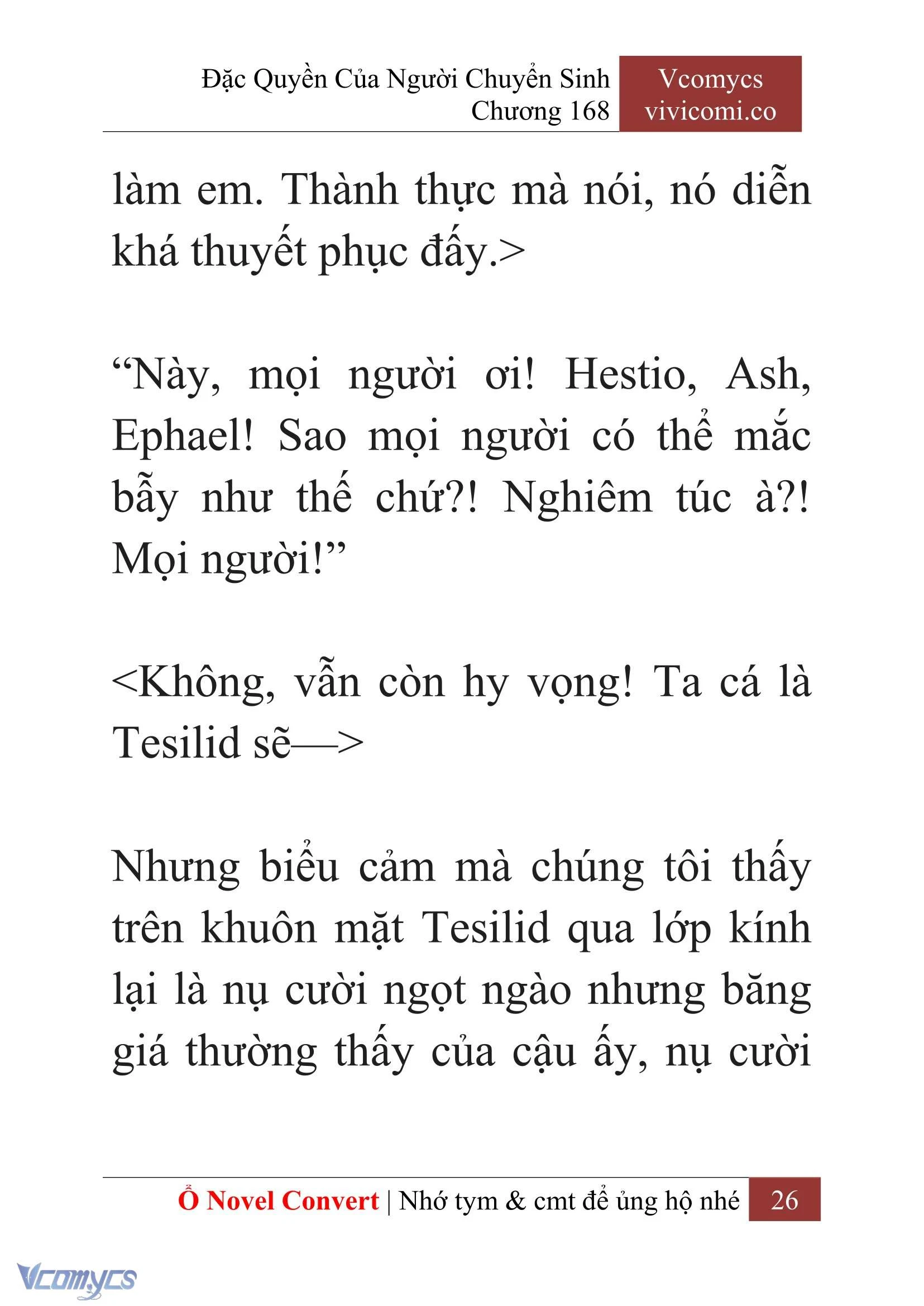 Đặc Quyền Của Người Chuyển Sinh
Chương 168

Vcomycs
vivicomi.co

làm em. Thành thực mà nói, nó diễn khá thuyết phục đấy.>

“Này, mọi người ơi! Hestio, Ash, Ephael! Sao mọi người có thể mắc bẫy như thế chứ?! Nghiêm túc à?! Mọi người!”

<Không, vẫn còn hy vọng! Ta cá là Tesilid sẽ—>

Nhưng biểu cảm mà chúng tôi thấy trên khuôn mặt Tesilid qua lớp kính lại là nụ cười ngọt ngào nhưng băng giá thường thấy của cậu ấy, nụ cười

Ổ Novel Convert | Nhớ tym & cmt để ủng hộ nhé 26

Vcomycs